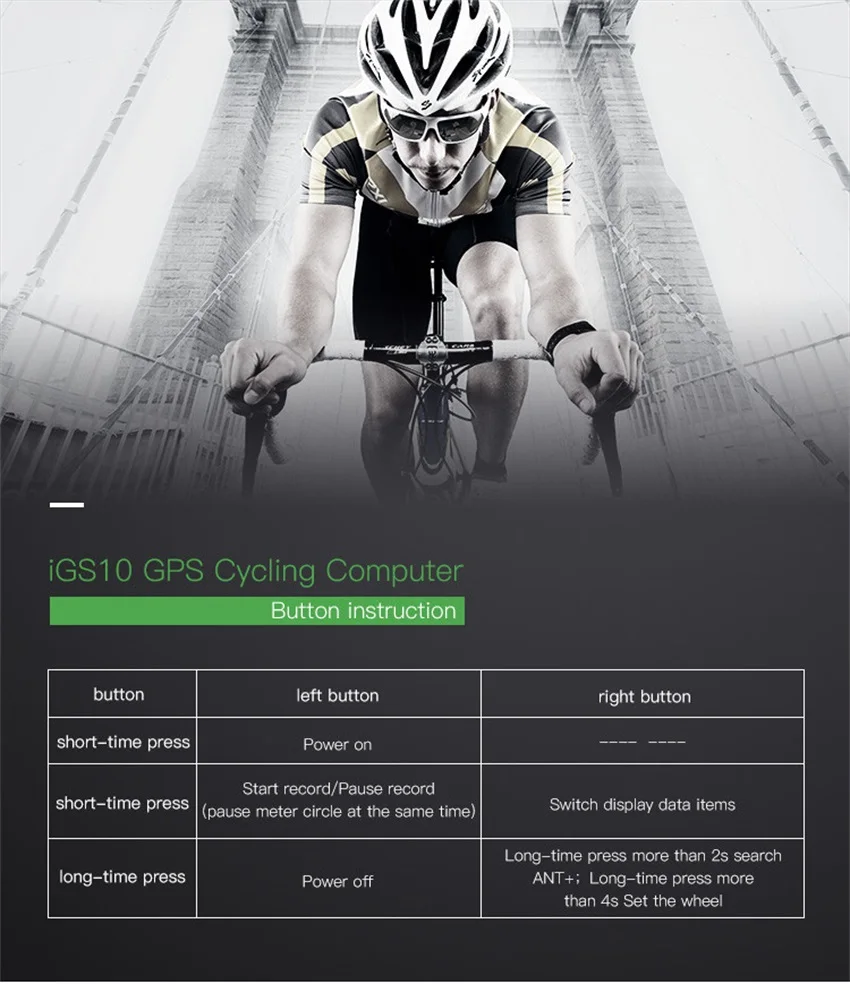 iGS10 GPS Cycling Computer

Button instruction

| button | left button | right button |
|---|---|---|
| short-time press | Power on | ---- ---- |
| short-time press | Start record/Pause record (pause meter circle at the same time) | Switch display data items |
| long-time press | Power off | Long-time press more than 2s search ANT+; Long-time press more than 4s Set the wheel |